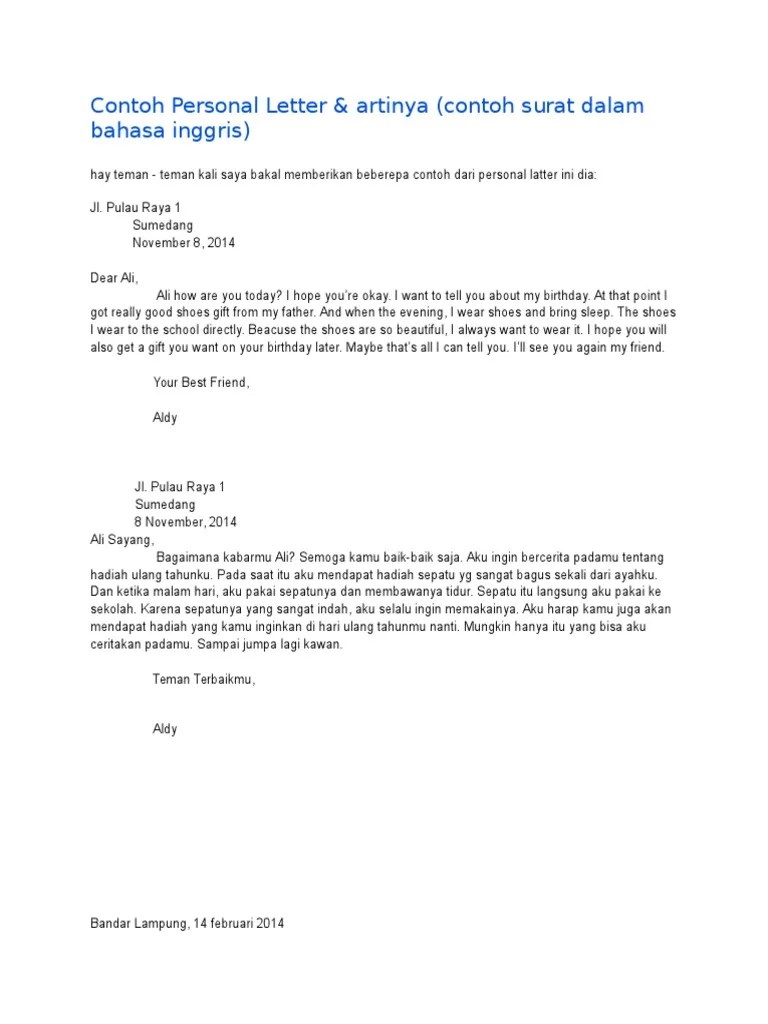 Contoh Personal Letter & artinya (contoh surat dalam bahasa inggris)

hay teman - teman kali saya bakal memberikan beberepa contoh dari personal latter ini dia:

Jl. Pulau Raya 1
Sumedang
November 8, 2014

Dear Ali,
Ali how are you today? I hope you're okay. I want to tell you about my birthday. At that point I got really good shoes gift from my father. And when the evening, I wear shoes and bring sleep. The shoes I wear to the school directly. Beacuse the shoes are so beautiful, I always want to wear it. I hope you will also get a gift you want on your birthday later. Maybe that's all I can tell you. I'll see you again my friend.

Your Best Friend,

Aldy

Jl. Pulau Raya 1
Sumedang
8 November, 2014
Ali Sayang,
Bagaimana kabarmu Ali? Semoga kamu baik-baik saja. Aku ingin bercerita padamu tentang hadiah ulang tahunku. Pada saat itu aku mendapat hadiah sepatu yg sangat bagus sekali dari ayahku. Dan ketika malam hari, aku pakai sepatunya dan membawanya tidur. Sepatu itu langsung aku pakai ke sekolah. Karena sepatunya yang sangat indah, aku selalu ingin memakainya. Aku harap kamu juga akan mendapat hadiah yang kamu inginkan di hari ulang tahunmu nanti. Mungkin hanya itu yang bisa aku ceritakan padamu. Sampai jumpa lagi kawan.

Teman Terbaikmu,

Aldy

Bandar Lampung, 14 februari 2014